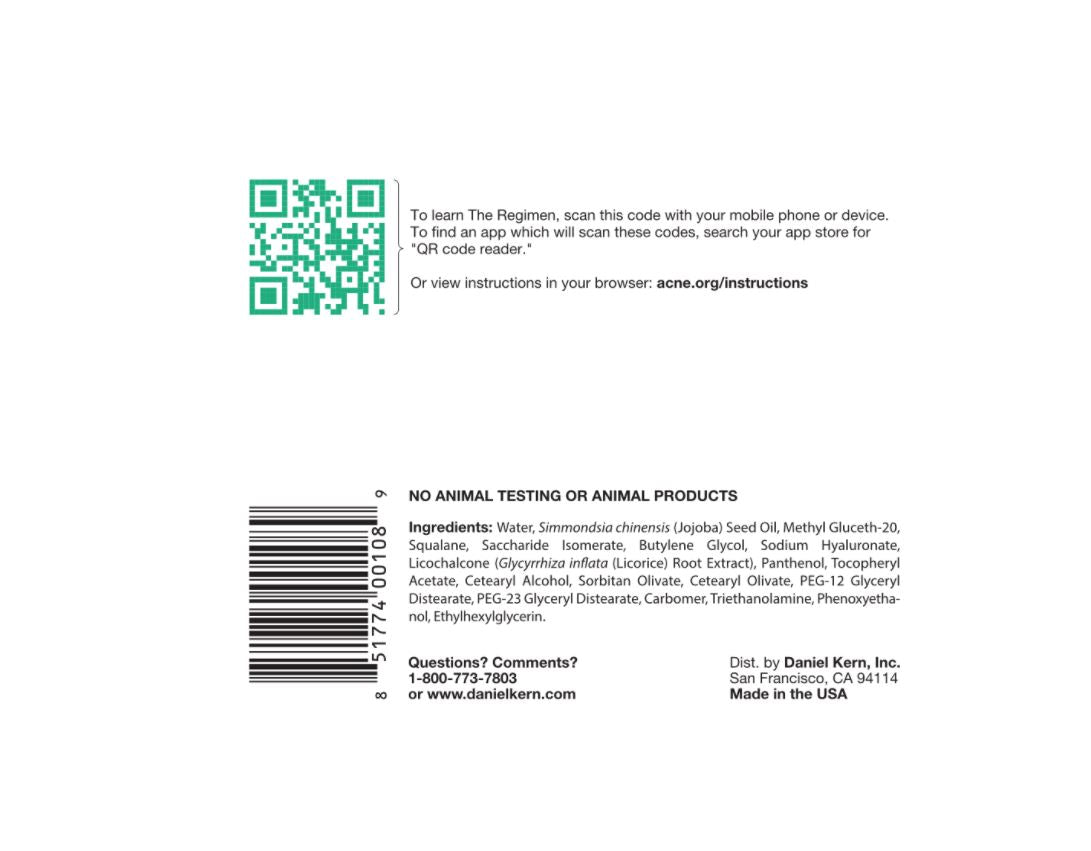 To learn The Regimen, scan this code with your mobile phone or device. To find an app which will scan these codes, search your app store for "QR code reader."

Or view instructions in your browser: acne.org/instructions

8 51774 00108 9

NO ANIMAL TESTING OR ANIMAL PRODUCTS

Ingredients: Water, Simmondsia chinensis (Jojoba) Seed Oil, Methyl Gluceth-20, Squalane, Saccharide Isomerate, Butylene Glycol, Sodium Hyaluronate, Licochalcone (Glycyrrhiza inflata (Licorice) Root Extract), Panthenol, Tocopheryl Acetate, Cetearyl Alcohol, Sorbitan Olivate, Cetearyl Olivate, PEG-12 Glyceryl Distearate, PEG-23 Glyceryl Distearate, Carbomer, Triethanolamine, Phenoxyethanol, Ethylhexylglycerin.

Questions? Comments?
1-800-773-7803
or www.danielkern.com

Dist. by Daniel Kern, Inc.
San Francisco, CA 94114
Made in the USA